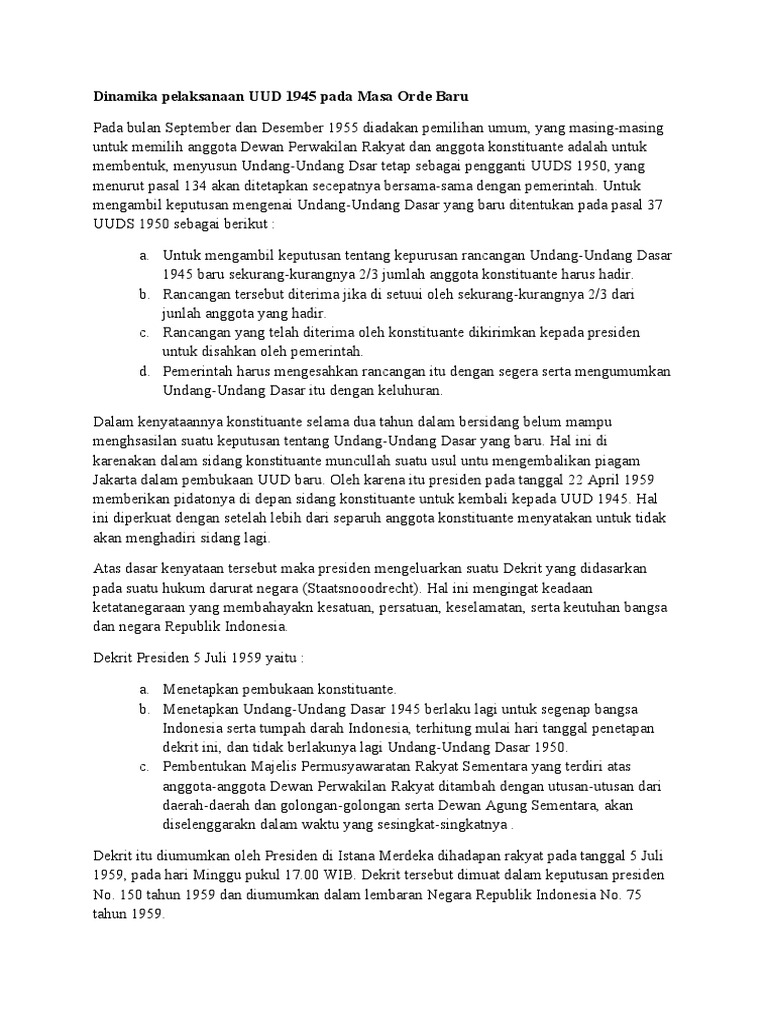 Dinamika pelaksanaan UUD 1945 pada Masa Orde Baru

Pada bulan September dan Desember 1955 diadakan pemilihan umum, yang masing-masing untuk memilih anggota Dewan Perwakilan Rakyat dan anggota konstituante adalah untuk membentuk, menyusun Undang-Undang Dsar tetap sebagai pengganti UUDS 1950, yang menurut pasal 134 akan ditetapkan secepatnya bersama-sama dengan pemerintah. Untuk mengambil keputusan mengenai Undang-Undang Dasar yang baru ditentukan pada pasal 37 UUDS 1950 sebagai berikut :

a. Untuk mengambil keputusan tentang kepurusan rancangan Undang-Undang Dasar 1945 baru sekurang-kurangnya 2/3 jumlah anggota konstituante harus hadir.
b. Rancangan tersebut diterima jika di setuui oleh sekurang-kurangnya 2/3 dari junlah anggota yang hadir.
c. Rancangan yang telah diterima oleh konstituante dikirimkan kepada presiden untuk disahkan oleh pemerintah.
d. Pemerintah harus mengesahkan rancangan itu dengan segera serta mengumumkan Undang-Undang Dasar itu dengan keluhuran.

Dalam kenyataannya konstituante selama dua tahun dalam bersidang belum mampu menghsasilan suatu keputusan tentang Undang-Undang Dasar yang baru. Hal ini di karenakan dalam sidang konstituante muncullah suatu usul untu mengembalikan piagam Jakarta dalam pembukaan UUD baru. Oleh karena itu presiden pada tanggal 22 April 1959 memberikan pidatonya di depan sidang konstituante untuk kembali kepada UUD 1945. Hal ini diperkuat dengan setelah lebih dari separuh anggota konstituante menyatakan untuk tidak akan menghadiri sidang lagi.

Atas dasar kenyataan tersebut maka presiden mengeluarkan suatu Dekrit yang didasarkan pada suatu hukum darurat negara (Staatsnooodrecht). Hal ini mengingat keadaan ketatanegaraan yang membahayakn kesatuan, persatuan, keselamatan, serta keutuhan bangsa dan negara Republik Indonesia.

Dekrit Presiden 5 Juli 1959 yaitu :

a. Menetapkan pembukaan konstituante.
b. Menetapkan Undang-Undang Dasar 1945 berlaku lagi untuk segenap bangsa Indonesia serta tumpah darah Indonesia, terhitung mulai hari tanggal penetapan dekrit ini, dan tidak berlakunya lagi Undang-Undang Dasar 1950.
c. Pembentukan Majelis Permusyawaratan Rakyat Sementara yang terdiri atas anggota-anggota Dewan Perwakilan Rakyat ditambah dengan utusan-utusan dari daerah-daerah dan golongan-golongan serta Dewan Agung Sementara, akan diselenggarakn dalam waktu yang sesingkat-singkatnya .

Dekrit itu diumumkan oleh Presiden di Istana Merdeka dihadapan rakyat pada tanggal 5 Juli 1959, pada hari Minggu pukul 17.00 WIB. Dekrit tersebut dimuat dalam keputusan presiden No. 150 tahun 1959 dan diumumkan dalam lembaran Negara Republik Indonesia No. 75 tahun 1959.